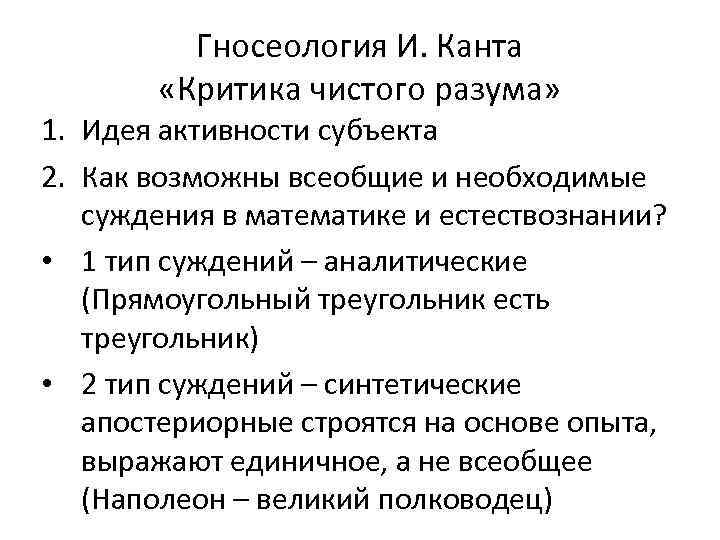 Гносеология И. Канта
«Критика чистого разума»

1. Идея активности субъекта
2. Как возможны всеобщие и необходимые суждения в математике и естествознании?

• 1 тип суждений – аналитические (Прямоугольный треугольник есть треугольник)
• 2 тип суждений – синтетические апостериорные строятся на основе опыта, выражают единичное, а не всеобщее (Наполеон – великий полководец)